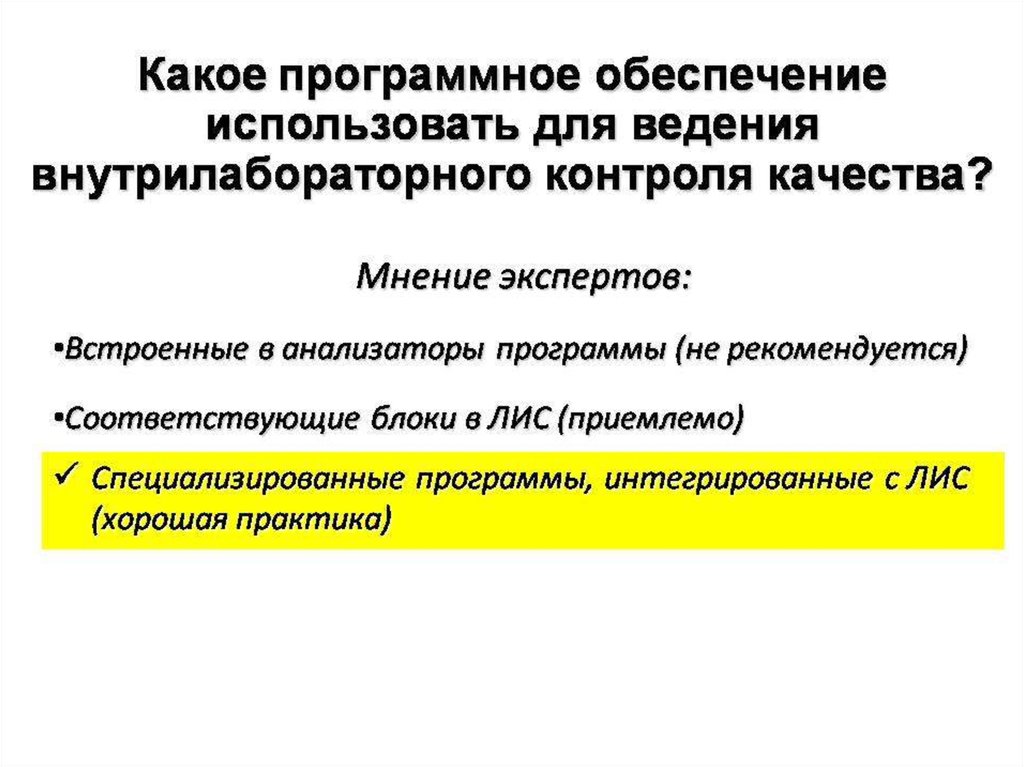 Какое программное обеспечение использовать для ведения внутрилабораторного контроля качества?

Мнение экспертов:

• Встроенные в анализаторы программы (не рекомендуется)

• Соответствующие блоки в ЛИС (приемлемо)

✓ Специализированные программы, интегрированные с ЛИС (хорошая практика)